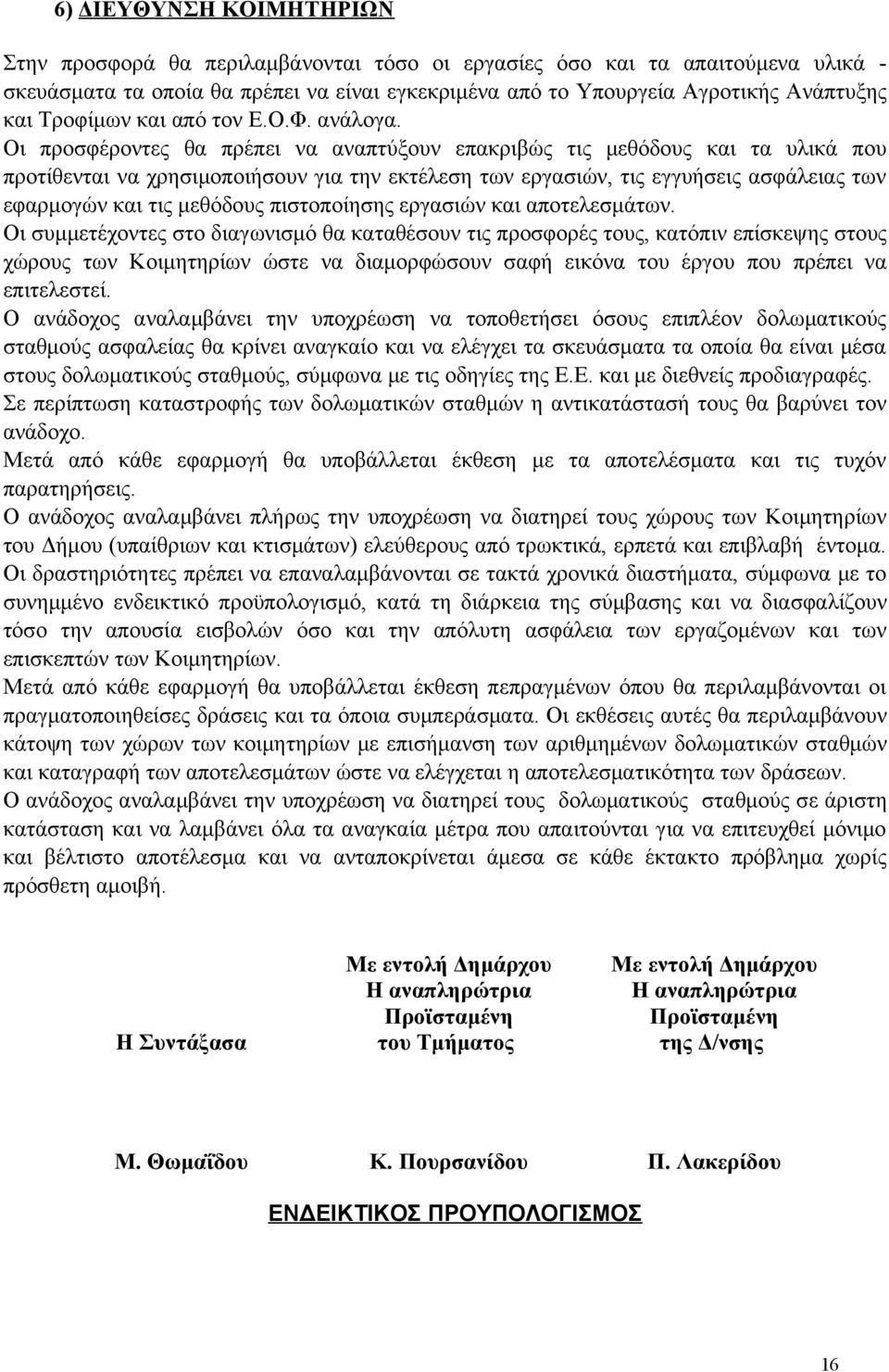 6) ΔΙΕΥΘΥΝΣΗ ΚΟΙΜΗΤΗΡΙΩΝ

Στην προσφορά θα περιλαμβάνονται τόσο οι εργασίες όσο και τα απαιτούμενα υλικά - σκευάσματα τα οποία θα πρέπει να είναι εγκεκριμένα από το Υπουργεία Αγροτικής Ανάπτυξης και Τροφίμων και από τον Ε.Ο.Φ. ανάλογα.
Οι προσφέροντες θα πρέπει να αναπτύξουν επακριβώς τις μεθόδους και τα υλικά που προτίθενται να χρησιμοποιήσουν για την εκτέλεση των εργασιών, τις εγγυήσεις ασφάλειας των εφαρμογών και τις μεθόδους πιστοποίησης εργασιών και αποτελεσμάτων.
Οι συμμετέχοντες στο διαγωνισμό θα καταθέσουν τις προσφορές τους, κατόπιν επίσκεψης στους χώρους των Κοιμητηρίων ώστε να διαμορφώσουν σαφή εικόνα του έργου που πρέπει να επιτελεστεί.
Ο ανάδοχος αναλαμβάνει την υποχρέωση να τοποθετήσει όσους επιπλέον δολωματικούς σταθμούς ασφαλείας θα κρίνει αναγκαίο και να ελέγχει τα σκευάσματα τα οποία θα είναι μέσα στους δολωματικούς σταθμούς, σύμφωνα με τις οδηγίες της Ε.Ε. και με διεθνείς προδιαγραφές.
Σε περίπτωση καταστροφής των δολωματικών σταθμών η αντικατάστασή τους θα βαρύνει τον ανάδοχο.
Μετά από κάθε εφαρμογή θα υποβάλλεται έκθεση με τα αποτελέσματα και τις τυχόν παρατηρήσεις.
Ο ανάδοχος αναλαμβάνει πλήρως την υποχρέωση να διατηρεί τους χώρους των Κοιμητηρίων του Δήμου (υπαίθριων και κτισμάτων) ελεύθερους από τρωκτικά, ερπετά και επιβλαβή έντομα.
Οι δραστηριότητες πρέπει να επαναλαμβάνονται σε τακτά χρονικά διαστήματα, σύμφωνα με το συνημμένο ενδεικτικό προϋπολογισμό, κατά τη διάρκεια της σύμβασης και να διασφαλίζουν τόσο την απουσία εισβολών όσο και την απόλυτη ασφάλεια των εργαζομένων και των επισκεπτών των Κοιμητηρίων.
Μετά από κάθε εφαρμογή θα υποβάλλεται έκθεση πεπραγμένων όπου θα περιλαμβάνονται οι πραγματοποιηθείσες δράσεις και τα όποια συμπεράσματα. Οι εκθέσεις αυτές θα περιλαμβάνουν κάτοψη των χώρων των κοιμητηρίων με επισήμανση των αριθμημένων δολωματικών σταθμών και καταγραφή των αποτελεσμάτων ώστε να ελέγχεται η αποτελεσματικότητα των δράσεων.
Ο ανάδοχος αναλαμβάνει την υποχρέωση να διατηρεί τους δολωματικούς σταθμούς σε άριστη κατάσταση και να λαμβάνει όλα τα αναγκαία μέτρα που απαιτούνται για να επιτευχθεί μόνιμο και βέλτιστο αποτέλεσμα και να ανταποκρίνεται άμεσα σε κάθε έκτακτο πρόβλημα χωρίς πρόσθετη αμοιβή.

Η Συντάξασα

Με εντολή Δημάρχου
Η αναπληρώτρια
Προϊσταμένη
του Τμήματος

Με εντολή Δημάρχου
Η αναπληρώτρια
Προϊσταμένη
της Δ/νσης

Μ. Θωμαΐδου

Κ. Πουρσανίδου

Π. Λακερίδου

ΕΝΔΕΙΚΤΙΚΟΣ ΠΡΟΥΠΟΛΟΓΙΣΜΟΣ

16